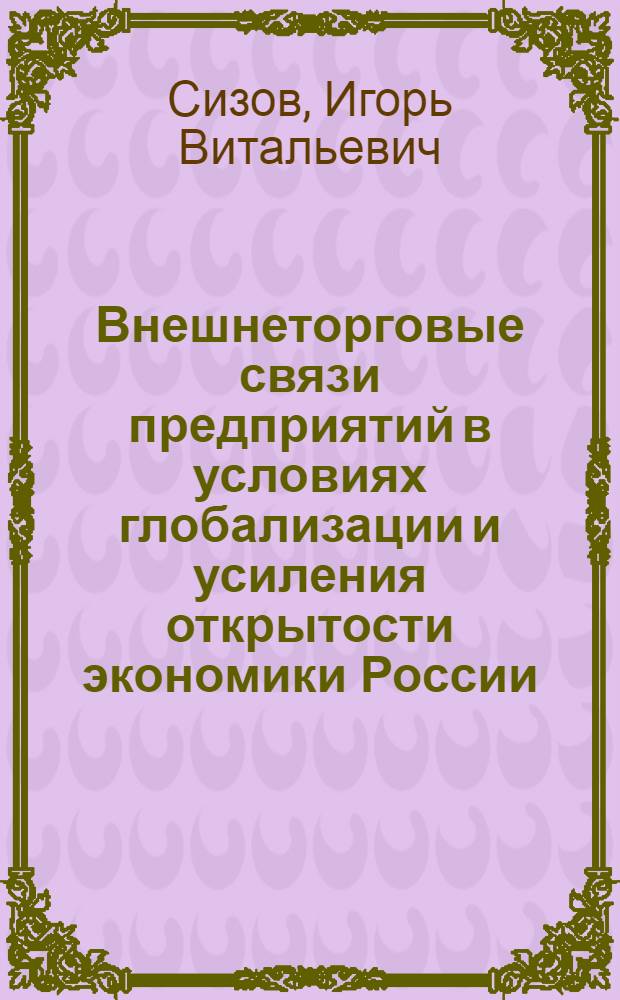 Сизов, Игорь Витальевич

Внешнеторговые связи предприятий в условиях глобализации и усиления открытости экономики России